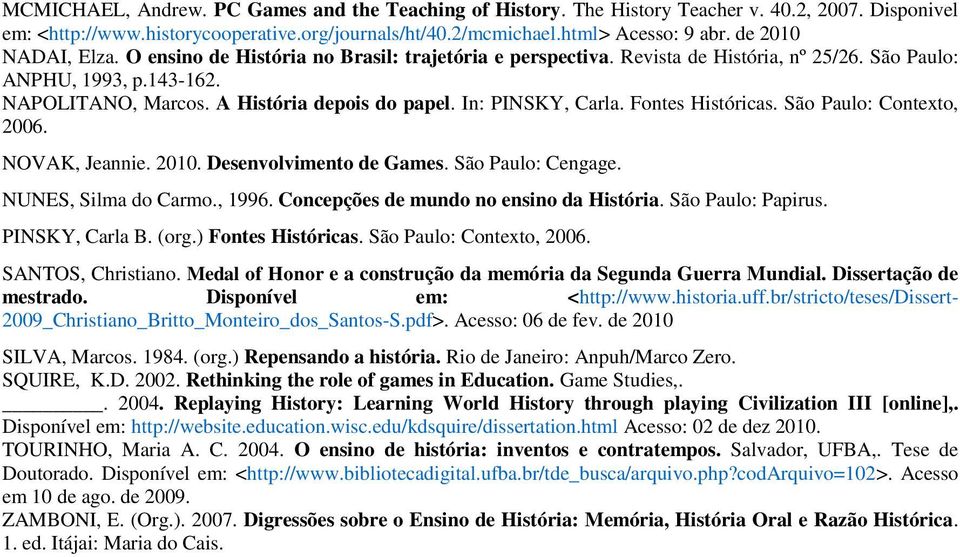 MCMICHAEL, Andrew. PC Games and the Teaching of History. The History Teacher v. 40.2, 2007. Disponivel em: <http://www.historycooperative.org/journals/ht/40.2/mcmichael.html> Acesso: 9 abr. de 2010
NADAI, Elza. O ensino de História no Brasil: trajetória e perspectiva. Revista de História, nº 25/26. São Paulo: ANPHU, 1993, p.143-162.
NAPOLITANO, Marcos. A História depois do papel. In: PINSKY, Carla. Fontes Históricas. São Paulo: Contexto, 2006.

NOVAK, Jeannie. 2010. Desenvolvimento de Games. São Paulo: Cengage.

NUNES, Silma do Carmo., 1996. Concepções de mundo no ensino da História. São Paulo: Papirus.

PINSKY, Carla B. (org.) Fontes Históricas. São Paulo: Contexto, 2006.

SANTOS, Christiano. Medal of Honor e a construção da memória da Segunda Guerra Mundial. Dissertação de mestrado. Disponível em: <http://www.historia.uff.br/stricto/teses/Dissert-2009_Christiano_Britto_Monteiro_dos_Santos-S.pdf>. Acesso: 06 de fev. de 2010

SILVA, Marcos. 1984. (org.) Repensando a história. Rio de Janeiro: Anpuh/Marco Zero.
SQUIRE, K.D. 2002. Rethinking the role of games in Education. Game Studies,.
__________. 2004. Replaying History: Learning World History through playing Civilization III [online],. Disponível em: http://website.education.wisc.edu/kdsquire/dissertation.html Acesso: 02 de dez 2010.
TOURINHO, Maria A. C. 2004. O ensino de história: inventos e contratempos. Salvador, UFBA,. Tese de Doutorado. Disponível em: <http://www.bibliotecadigital.ufba.br/tde_busca/arquivo.php?codArquivo=102>. Acesso em 10 de ago. de 2009.
ZAMBONI, E. (Org.). 2007. Digressões sobre o Ensino de História: Memória, História Oral e Razão Histórica. 1. ed. Itájai: Maria do Cais.